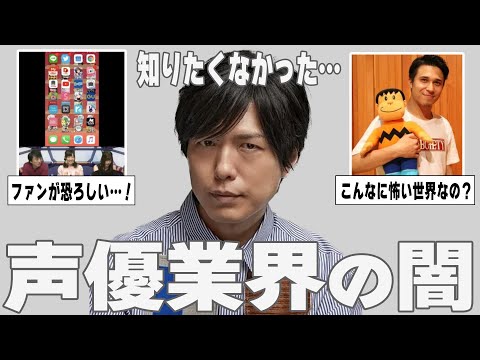 知りたくなかった…

ファンが恐ろしい…！

こんなに怖い世界なの？

声優業界の闇